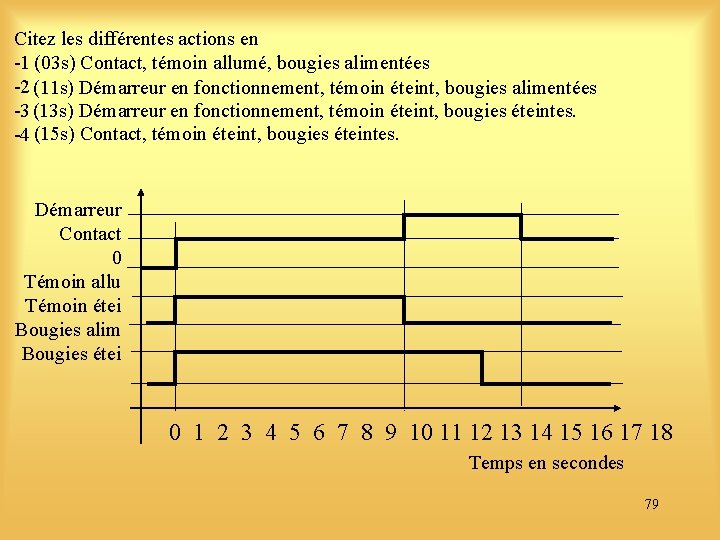 Citez les différentes actions en
-1 (03s) Contact, témoin allumé, bougies alimentées
-2 (11s) Démarreur en fonctionnement, témoin éteint, bougies alimentées
-3 (13s) Démarreur en fonctionnement, témoin éteint, bougies éteintes.
-4 (15s) Contact, témoin éteint, bougies éteintes.

Démarreur
Contact
0
Témoin allu
Témoin étei
Bougies alim
Bougies étei

0 1 2 3 4 5 6 7 8 9 10 11 12 13 14 15 16 17 18
Temps en secondes

79